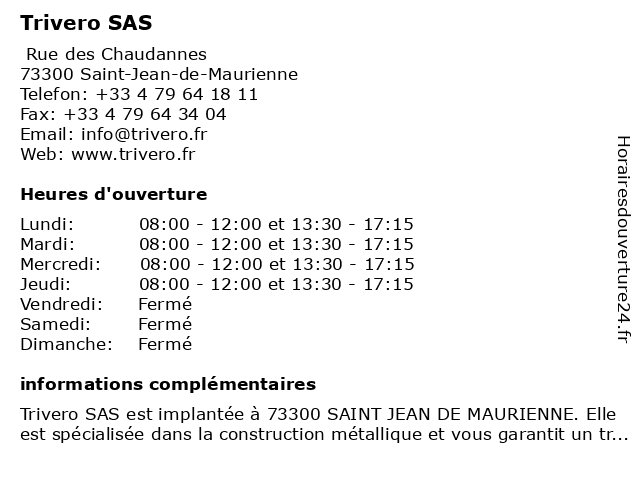 Trivero SAS

Rue des Chaudannes
73300 Saint-Jean-de-Maurienne
Telefon: +33 4 79 64 18 11
Fax: +33 4 79 64 34 04
Email: info@trivero.fr
Web: www.trivero.fr

Heures d'ouverture

| | |
|---|---|
| Lundi: | 08:00 - 12:00 et 13:30 - 17:15 |
| Mardi: | 08:00 - 12:00 et 13:30 - 17:15 |
| Mercredi: | 08:00 - 12:00 et 13:30 - 17:15 |
| Jeudi: | 08:00 - 12:00 et 13:30 - 17:15 |
| Vendredi: | Fermé |
| Samedi: | Fermé |
| Dimanche: | Fermé |

informations complémentaires

Trivero SAS est implantée à 73300 SAINT JEAN DE MAURIENNE. Elle est spécialisée dans la construction métallique et vous garantit un tr...

Horairesdouverture24.fr